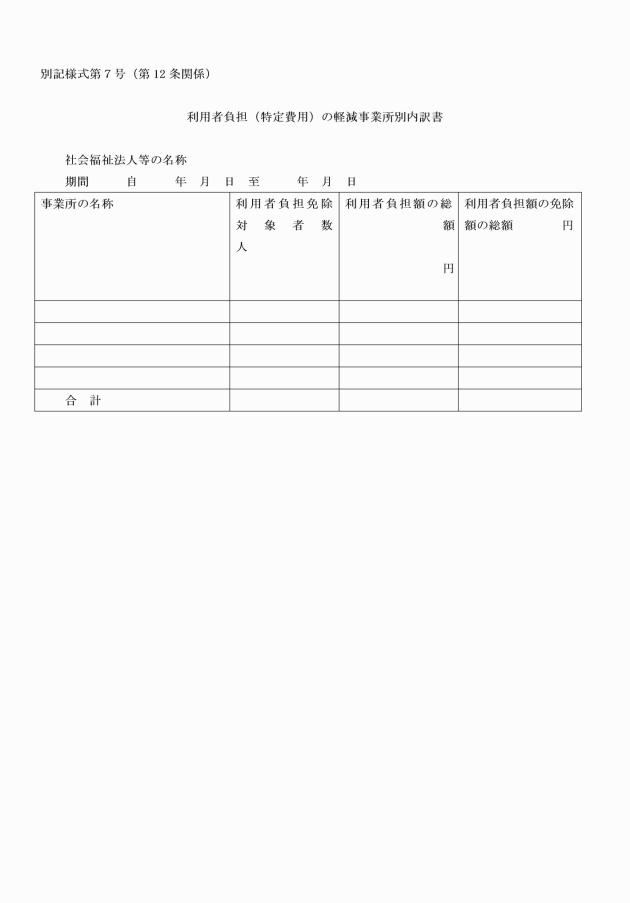 別記様式第７号（第12条関係）

利用者負担（特定費用）の軽減事業所別内訳書

社会福祉法人等の名称

期間　　自　　年　月　日　至　　年　月　日

| 事業所の名称 | 利用者負担免除対象者数　人 | 利用者負担額の総額　円 | 利用者負担額の免除額の総額　円 |
|---|---|---|---|
| | | | |
| | | | |
| | | | |
| | | | |
| 合　計 | | | |